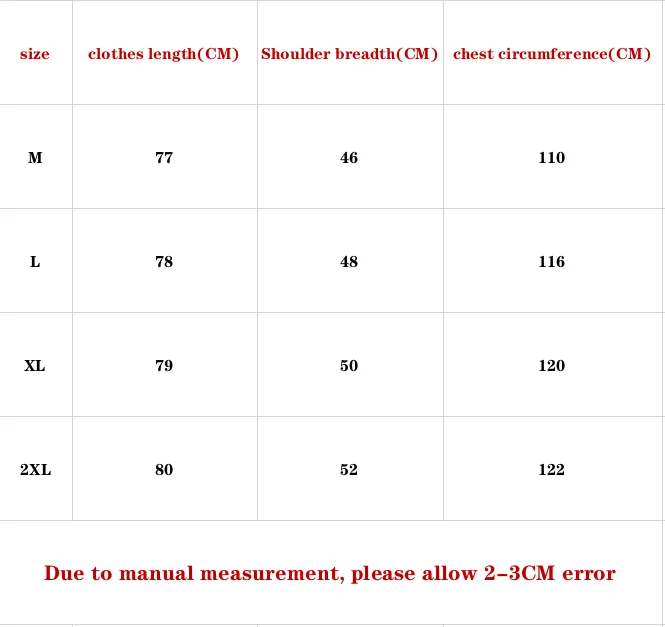 | size | clothes length(CM) | Shoulder breadth(CM) | chest circumference(CM) |
|---|---|---|---|
| M | 77 | 46 | 110 |
| L | 78 | 48 | 116 |
| XL | 79 | 50 | 120 |
| 2XL | 80 | 52 | 122 |

Due to manual measurement, please allow 2-3CM error